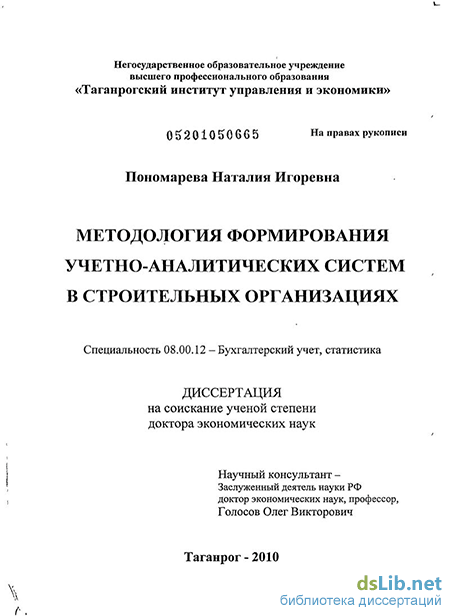 Негосударственное образовательное учреждение высшего профессионального образования «Таганрогский институт управления и экономики»

05201050665

На правах рукописи

Пономарева Наталия Игоревна

МЕТОДОЛОГИЯ ФОРМИРОВАНИЯ УЧЕТНО-АНАЛИТИЧЕСКИХ СИСТЕМ В СТРОИТЕЛЬНЫХ ОРГАНИЗАЦИЯХ

Специальность 08.00.12 – Бухгалтерский учет, статистика

ДИССЕРТАЦИЯ
на соискание ученой степени
доктора экономических наук

Научный консультант –
Заслуженный деятель науки РФ
доктор экономических наук, профессор,
Голосов Олег Викторович

Таганрог - 2010

dsLib.net
библиотека диссертаций